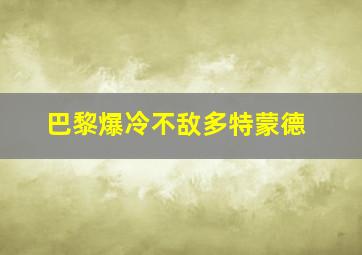 巴黎爆冷不敌多特蒙德